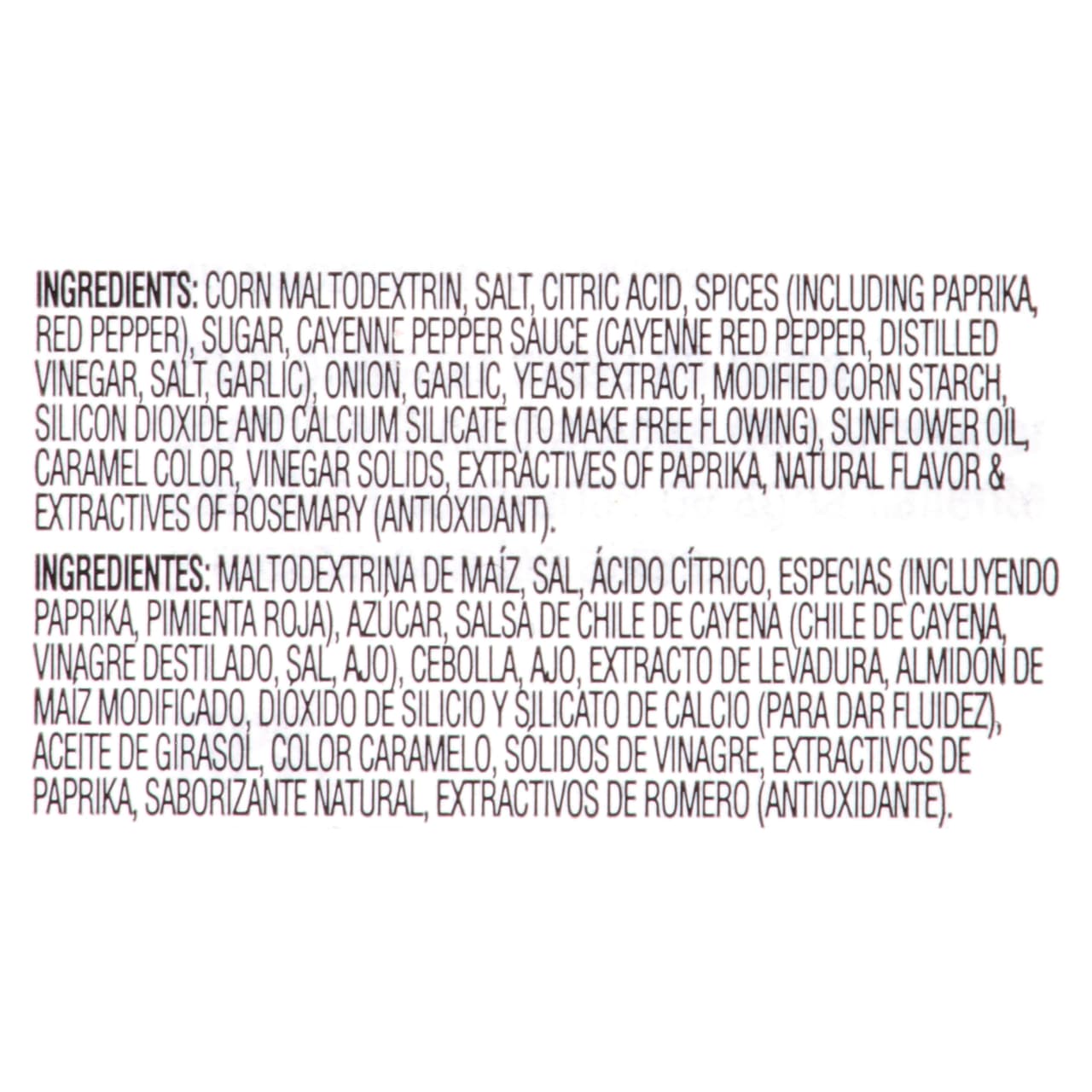 INGREDIENTS: CORN MALTODEXTRIN, SALT, CITRIC ACID, SPICES (INCLUDING PAPRIKA, RED PEPPER), SUGAR, CAYENNE PEPPER SAUCE (CAYENNE RED PEPPER, DISTILLED VINEGAR, SALT, GARLIC), ONION, GARLIC, YEAST EXTRACT, MODIFIED CORN STARCH, SILICON DIOXIDE AND CALCIUM SILICATE (TO MAKE FREE FLOWING), SUNFLOWER OIL, CARAMEL COLOR, VINEGAR SOLIDS, EXTRACTIVES OF PAPRIKA, NATURAL FLAVOR & EXTRACTIVES OF ROSEMARY (ANTIOXIDANT).

INGREDIENTES: MALTODEXTRINA DE MAÍZ, SAL, ÁCIDO CÍTRICO, ESPECIAS (INCLUYENDO PAPRIKA, PIMIENTA ROJA), AZÚCAR, SALSA DE CHILE DE CAYENA (CHILE DE CAYENA, VINAGRE DESTILADO, SAL, AJO), CEBOLLA, AJO, EXTRACTO DE LEVADURA, ALMIDÓN DE MAÍZ MODIFICADO, DIÓXIDO DE SILICIO Y SILICATO DE CALCIO (PARA DAR FLUIDEZ), ACEITE DE GIRASOL, COLOR CARAMELO, SÓLIDOS DE VINAGRE, EXTRACTIVOS DE PAPRIKA, SABORIZANTE NATURAL, EXTRACTIVOS DE ROMERO (ANTIOXIDANTE).